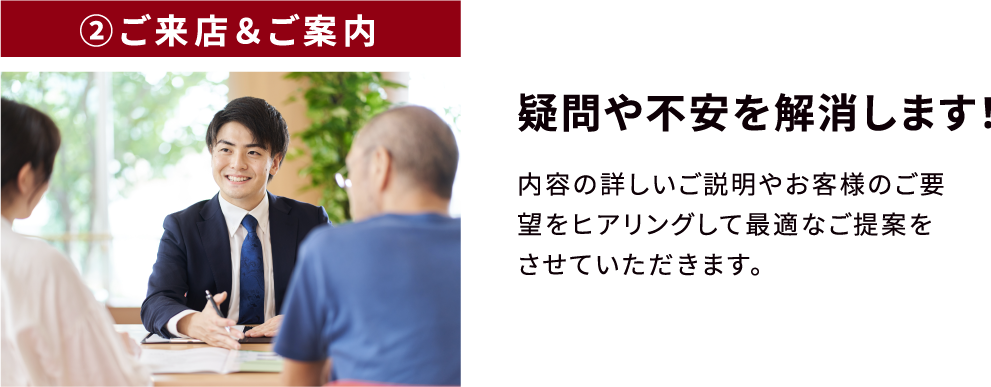 ②ご来店＆ご案内

疑問や不安を解消します!

内容の詳しいご説明やお客様のご要望をヒアリングして最適なご提案をさせていただきます。